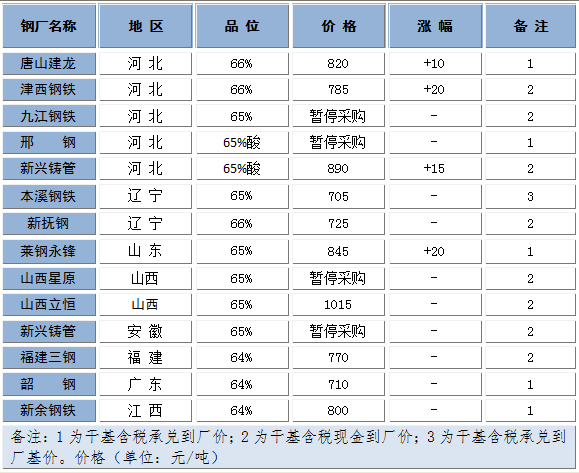 | 钢厂名称 | 地 区 | 品 位 | 价 格 | 涨 幅 | 备 注 |
|---|---|---|---|---|---|
| 唐山建龙 | 河 北 | 66% | 820 | +10 | 1 |
| 津西钢铁 | 河 北 | 66% | 785 | +20 | 2 |
| 九江钢铁 | 河 北 | 65% | 暂停采购 | - | 2 |
| 邢 钢 | 河 北 | 65%酸 | 暂停采购 | - | 1 |
| 新兴铸管 | 河 北 | 65%酸 | 890 | +15 | 2 |
| 本溪钢铁 | 辽 宁 | 65% | 705 | - | 3 |
| 新抚钢 | 辽 宁 | 66% | 725 | - | 2 |
| 莱钢永锋 | 山 东 | 65% | 845 | +20 | 1 |
| 山西星原 | 山西 | 65% | 暂停采购 | - | 2 |
| 山西立恒 | 山西 | 65% | 1015 | - | 2 |
| 新兴铸管 | 安 徽 | 65% | 暂停采购 | - | 2 |
| 福建三钢 | 福 建 | 64% | 770 | - | 2 |
| 韶 钢 | 广 东 | 64% | 710 | - | 1 |
| 新余钢铁 | 江 西 | 64% | 800 | - | 1 |

备注：1 为干基含税承兑到厂价；2 为干基含税现金到厂价；3 为干基含税承兑到厂基价。价格（单位：元/吨）